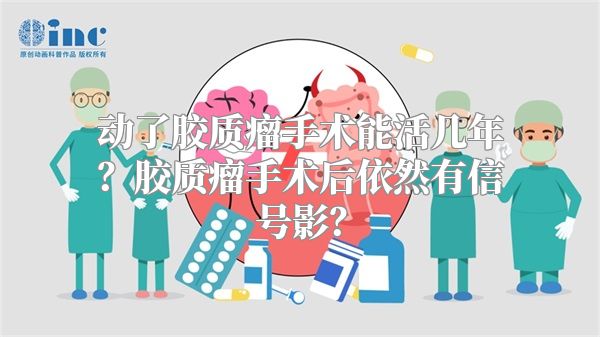 inc
原创动画科普作品 版权所有

动了胶质瘤手术能活几年？胶质瘤手术后依然有信号影？